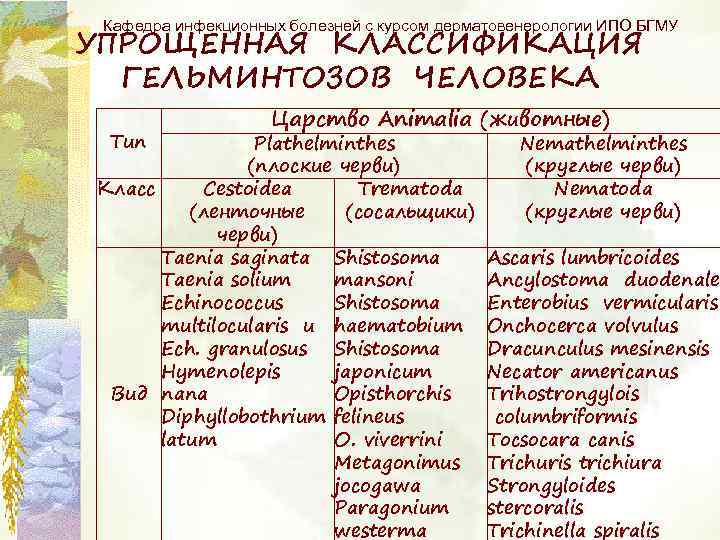 Кафедра инфекционных болезней с курсом дерматовенерологии ИПО БГМУ

УПРОЩЕННАЯ КЛАССИФИКАЦИЯ ГЕЛЬМИНТОЗОВ ЧЕЛОВЕКА

| Тип | Царство Animalia (животные) | | |
|---|---|---|---|
| | Plathelminthes (плоские черви) | | Nemathelminthes (круглые черви) |
| Класс | Cestoidea (ленточные черви) | Trematoda (сосальщики) | Nematoda (круглые черви) |
| Вид | Taenia saginata Taenia solium Echinococcus multilocularis и Ech. granulosus Hymenolepis nana Diphyllobothrium latum | Shistosoma mansoni Shistosoma haematobium Shistosoma japonicum Opisthorchis felineus O. viverrini Metagonimus jocogawa Paragonium westerma | Ascaris lumbricoides Ancylostoma duodenale Enterobius vermicularis Onchocerca volvulus Dracunculus mesinensis Necator americanus Trihostrongylois columbriformis Tocsocara canis Trichuris trichiura Strongyloides stercoralis Trichinella spiralis |